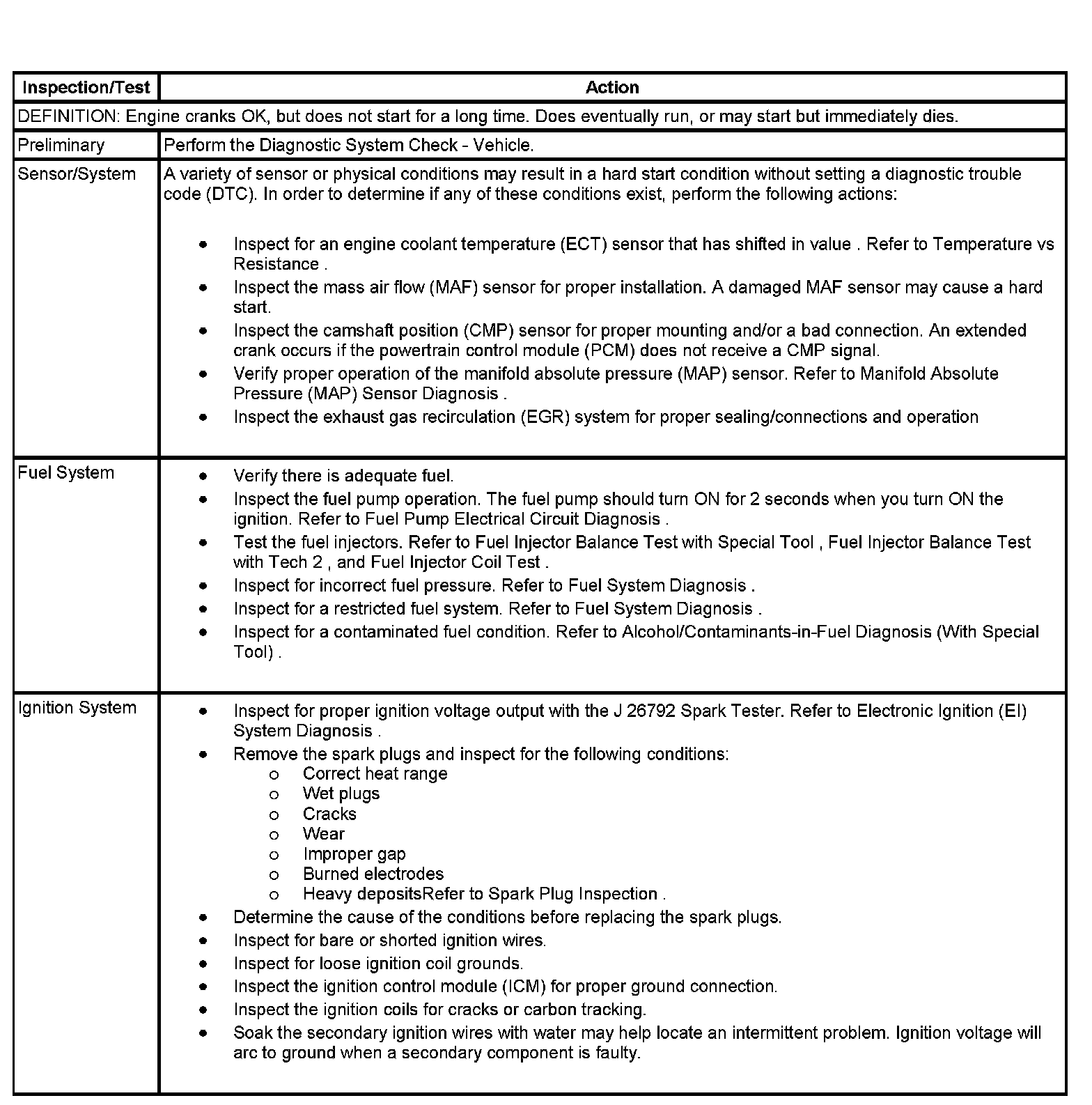 | Inspection/Test | Action |
|---|---|
| DEFINITION: Engine cranks OK, but does not start for a long time. Does eventually run, or may start but immediately dies. | |
| Preliminary | Perform the Diagnostic System Check - Vehicle. |
| Sensor/System | A variety of sensor or physical conditions may result in a hard start condition without setting a diagnostic trouble code (DTC). In order to determine if any of these conditions exist, perform the following actions: • Inspect for an engine coolant temperature (ECT) sensor that has shifted in value . Refer to Temperature vs Resistance . • Inspect the mass air flow (MAF) sensor for proper installation. A damaged MAF sensor may cause a hard start. • Inspect the camshaft position (CMP) sensor for proper mounting and/or a bad connection. An extended crank occurs if the powertrain control module (PCM) does not receive a CMP signal. • Verify proper operation of the manifold absolute pressure (MAP) sensor. Refer to Manifold Absolute Pressure (MAP) Sensor Diagnosis . • Inspect the exhaust gas recirculation (EGR) system for proper sealing/connections and operation |
| Fuel System | • Verify there is adequate fuel. • Inspect the fuel pump operation. The fuel pump should turn ON for 2 seconds when you turn ON the ignition. Refer to Fuel Pump Electrical Circuit Diagnosis . • Test the fuel injectors. Refer to Fuel Injector Balance Test with Special Tool , Fuel Injector Balance Test with Tech 2 , and Fuel Injector Coil Test . • Inspect for incorrect fuel pressure. Refer to Fuel System Diagnosis . • Inspect for a restricted fuel system. Refer to Fuel System Diagnosis . • Inspect for a contaminated fuel condition. Refer to Alcohol/Contaminants-in-Fuel Diagnosis (With Special Tool) . |
| Ignition System | • Inspect for proper ignition voltage output with the J 26792 Spark Tester. Refer to Electronic Ignition (EI) System Diagnosis . • Remove the spark plugs and inspect for the following conditions: o Correct heat range o Wet plugs o Cracks o Wear o Improper gap o Burned electrodes o Heavy depositsRefer to Spark Plug Inspection . • Determine the cause of the conditions before replacing the spark plugs. • Inspect for bare or shorted ignition wires. • Inspect for loose ignition coil grounds. • Inspect the ignition control module (ICM) for proper ground connection. • Inspect the ignition coils for cracks or carbon tracking. • Soak the secondary ignition wires with water may help locate an intermittent problem. Ignition voltage will arc to ground when a secondary component is faulty. |